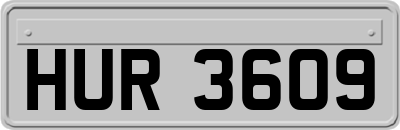 HUR 3609